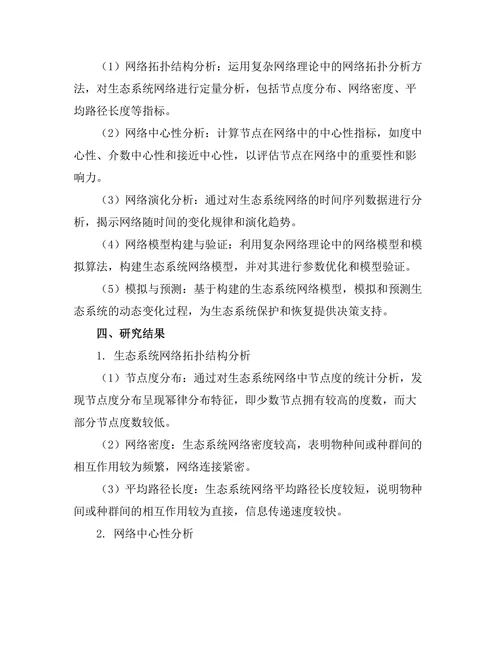 （1）网络拓扑结构分析：运用复杂网络理论中的网络拓扑分析方法，对生态系统网络进行定量分析，包括节点度分布、网络密度、平均路径长度等指标。

（2）网络中心性分析：计算节点在网络中的中心性指标，如度中心性、介数中心性和接近中心性，以评估节点在网络中的重要性和影响力。

（3）网络演化分析：通过对生态系统网络的时间序列数据进行分析，揭示网络随时间的变化规律和演化趋势。

（4）网络模型构建与验证：利用复杂网络理论中的网络模型和模拟算法，构建生态系统网络模型，并对其进行参数优化和模型验证。

（5）模拟与预测：基于构建的生态系统网络模型，模拟和预测生态系统的动态变化过程，为生态系统保护和恢复提供决策支持。

四、研究结果

1. 生态系统网络拓扑结构分析

（1）节点度分布：通过对生态系统网络中节点度的统计分析，发现节点度分布呈现幂律分布特征，即少数节点拥有较高的度数，而大部分节点度数较低。

（2）网络密度：生态系统网络密度较高，表明物种间或种群间的相互作用较为频繁，网络连接紧密。

（3）平均路径长度：生态系统网络平均路径长度较短，说明物种间或种群间的相互作用较为直接，信息传递速度较快。

2. 网络中心性分析